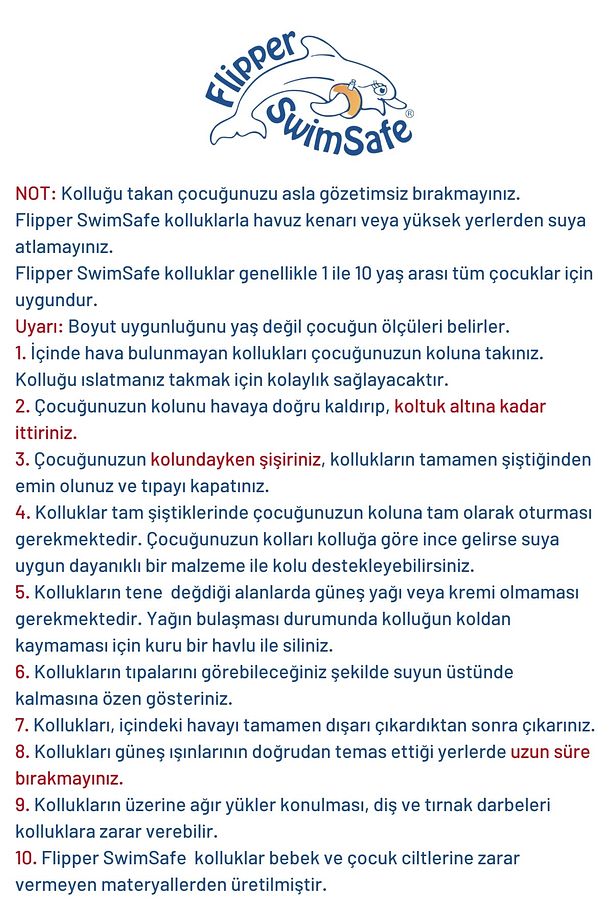 Flipper SwimSafe®

NOT: Kolluğu takan çocuğunuzu asla gözetimsiz bırakmayınız.
Flipper SwimSafe kolluklarla havuz kenarı veya yüksek yerlerden suya atlamayınız.
Flipper SwimSafe kolluklar genellikle 1 ile 10 yaş arası tüm çocuklar için uygundur.
Uyarı: Boyut uygunluğunu yaş değil çocuğun ölçüleri belirler.
1. İçinde hava bulunmayan kollukları çocuğunuzun koluna takınız. Kolluğu ıslatmanız takmak için kolaylık sağlayacaktır.
2. Çocuğunuzun kolunu havaya doğru kaldırıp, koltuk altına kadar ittiriniz.
3. Çocuğunuzun kolundayken şişiriniz, kollukların tamamen şiştiğinden emin olunuz ve tıpayı kapatınız.
4. Kolluklar tam şiştiklerinde çocuğunuzun koluna tam olarak oturması gerekmektedir. Çocuğunuzun kolları kolluğa göre ince gelirse suya uygun dayanıklı bir malzeme ile kolu destekleyebilirsiniz.
5. Kollukların tene değdiği alanlarda güneş yağı veya kremi olmaması gerekmektedir. Yağın bulaşması durumunda kolluğun koldan kaymaması için kuru bir havlu ile siliniz.
6. Kollukların tıpalarını görebileceğiniz şekilde suyun üstünde kalmasına özen gösteriniz.
7. Kollukları, içindeki havayı tamamen dışarı çıkardıktan sonra çıkarınız.
8. Kollukları güneş ışınlarının doğrudan temas ettiği yerlerde uzun süre bırakmayınız.
9. Kollukların üzerine ağır yükler konulması, diş ve tırnak darbeleri kolluklara zarar verebilir.
10. Flipper SwimSafe kolluklar bebek ve çocuk ciltlerine zarar vermeyen materyallerden üretilmiştir.